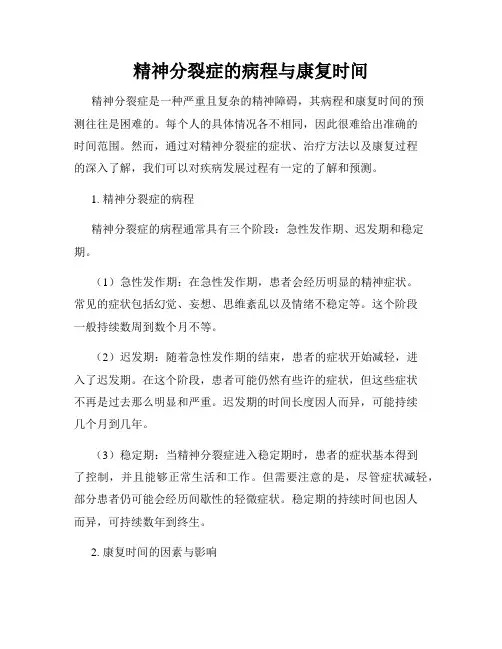 精神分裂症的病程与康复时间

精神分裂症是一种严重且复杂的精神障碍，其病程和康复时间的预测往往是困难的。每个人的具体情况各不相同，因此很难给出准确的时间范围。然而，通过对精神分裂症的症状、治疗方法以及康复过程的深入了解，我们可以对疾病发展过程有一定的了解和预测。

1. 精神分裂症的病程

精神分裂症的病程通常具有三个阶段：急性发作期、迟发期和稳定期。

（1）急性发作期：在急性发作期，患者会经历明显的精神症状。常见的症状包括幻觉、妄想、思维紊乱以及情绪不稳定等。这个阶段一般持续数周到数个月不等。

（2）迟发期：随着急性发作期的结束，患者的症状开始减轻，进入了迟发期。在这个阶段，患者可能仍然有些许的症状，但这些症状不再是过去那么明显和严重。迟发期的时间长度因人而异，可能持续几个月到几年。

（3）稳定期：当精神分裂症进入稳定期时，患者的症状基本得到了控制，并且能够正常生活和工作。但需要注意的是，尽管症状减轻，部分患者仍可能会经历间歇性的轻微症状。稳定期的持续时间也因人而异，可持续数年到终生。

2. 康复时间的因素与影响